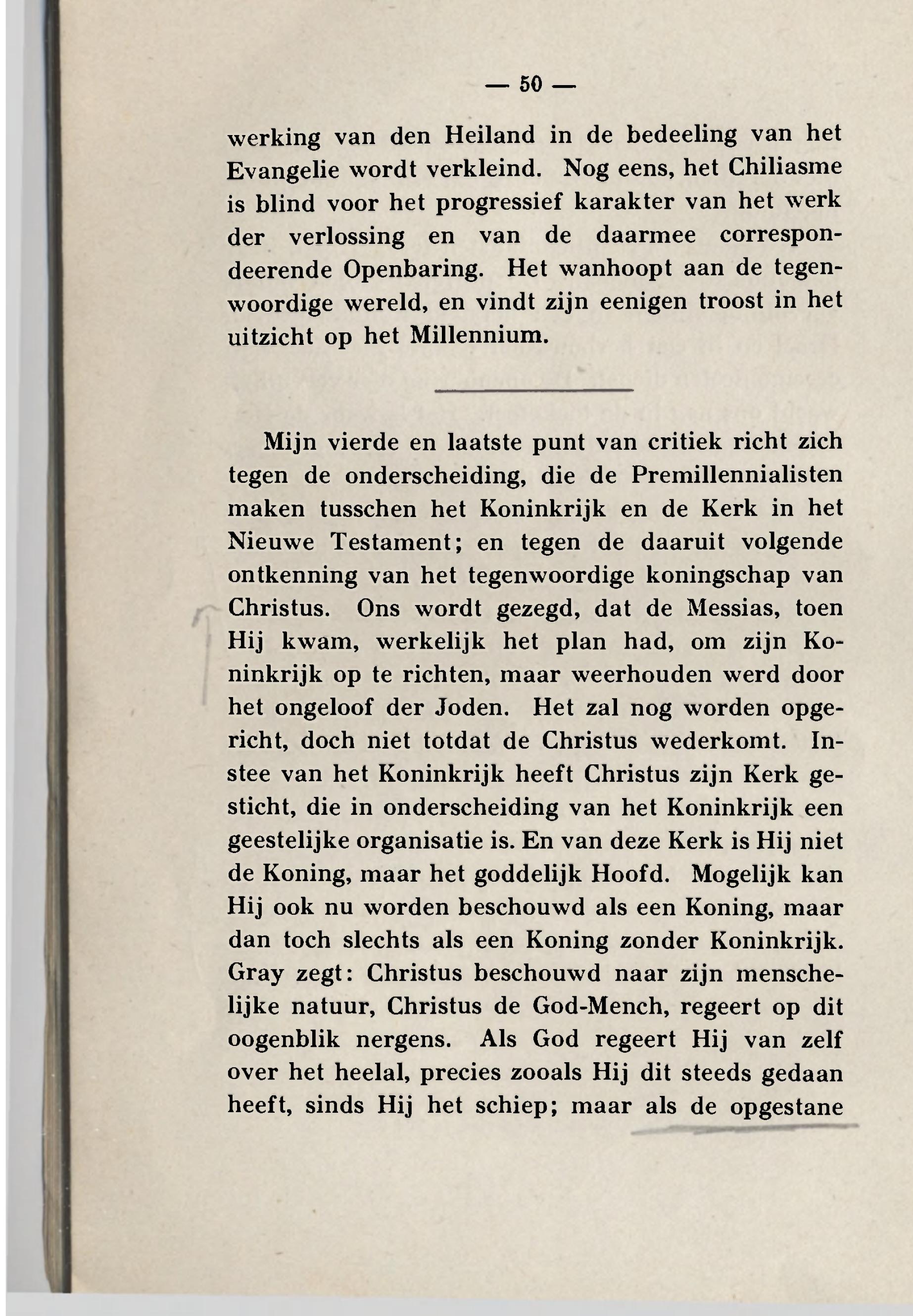 — 50 —

werking van den Heiland in de bedeeling van het Evangelie wordt verkleind. Nog eens, het Chiliasme is blind voor het progressief karakter van het werk der verlossing en van de daarmee correspondeerende Openbaring. Het wanhoopt aan de tegenwoordige wereld, en vindt zijn eenigen troost in het uitzicht op het Millennium.

Mijn vierde en laatste punt van critiek richt zich tegen de onderscheiding, die de Premillennialisten maken tusschen het Koninkrijk en de Kerk in het Nieuwe Testament; en tegen de daaruit volgende ontkenning van het tegenwoordige koningschap van Christus. Ons wordt gezegd, dat de Messias, toen Hij kwam, werkelijk het plan had, om zijn Koninkrijk op te richten, maar weerhouden werd door het ongeloof der Joden. Het zal nog worden opgericht, doch niet totdat de Christus wederkomt. Instee van het Koninkrijk heeft Christus zijn Kerk gesticht, die in onderscheiding van het Koninkrijk een geestelijke organisatie is. En van deze Kerk is Hij niet de Koning, maar het goddelijk Hoofd. Mogelijk kan Hij ook nu worden beschouwd als een Koning, maar dan toch slechts als een Koning zonder Koninkrijk. Gray zegt: Christus beschouwd naar zijn menschelijke natuur, Christus de God-Mench, regeert op dit oogenblik nergens. Als God regeert Hij van zelf over het heelal, precies zooals Hij dit steeds gedaan heeft, sinds Hij het schiep; maar als de opgestane